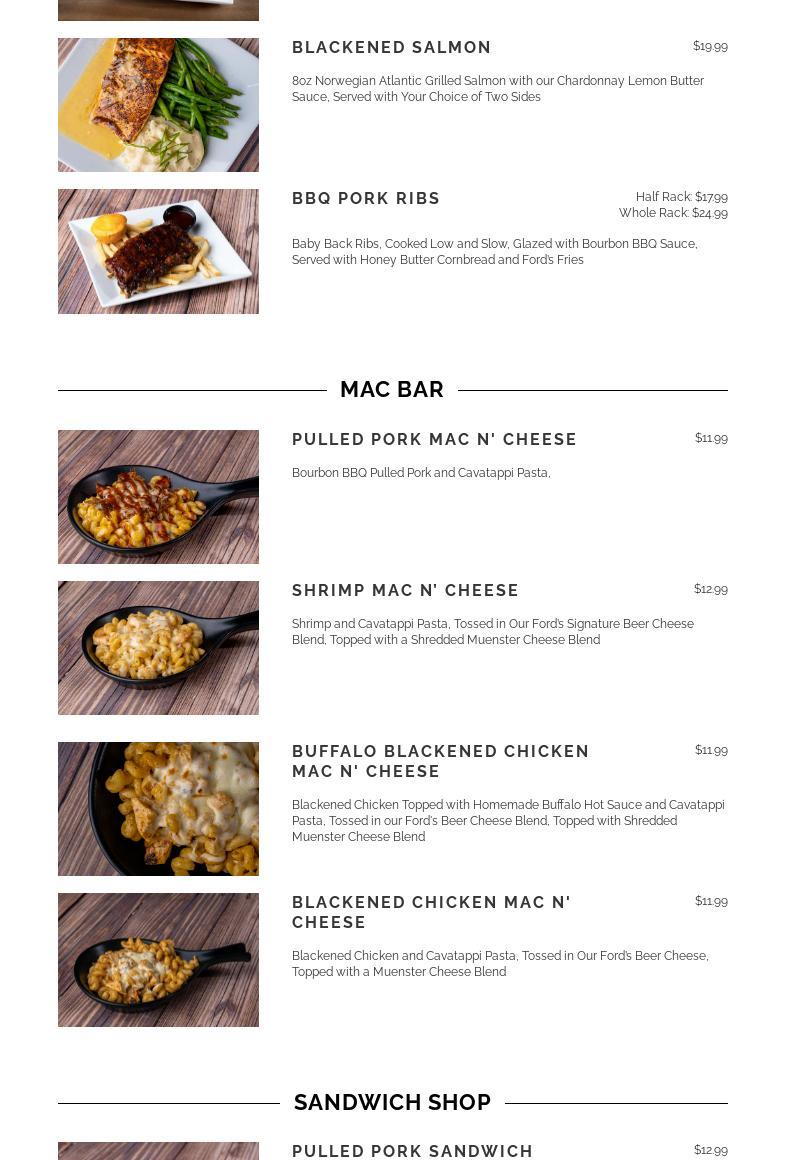 BLACKENED SALMON
$19.99

8oz Norwegian Atlantic Grilled Salmon with our Chardonnay Lemon Butter Sauce, Served with Your Choice of Two Sides

BBQ PORK RIBS
Half Rack: $17.99
Whole Rack: $24.99

Baby Back Ribs, Cooked Low and Slow, Glazed with Bourbon BBQ Sauce, Served with Honey Butter Cornbread and Ford's Fries

MAC BAR

PULLED PORK MAC N' CHEESE
$11.99

Bourbon BBQ Pulled Pork and Cavatappi Pasta,

SHRIMP MAC N' CHEESE
$12.99

Shrimp and Cavatappi Pasta, Tossed in Our Ford's Signature Beer Cheese Blend, Topped with a Shredded Muenster Cheese Blend

BUFFALO BLACKENED CHICKEN MAC N' CHEESE
$11.99

Blackened Chicken Topped with Homemade Buffalo Hot Sauce and Cavatappi Pasta, Tossed in our Ford's Beer Cheese Blend, Topped with Shredded Muenster Cheese Blend

BLACKENED CHICKEN MAC N' CHEESE
$11.99

Blackened Chicken and Cavatappi Pasta, Tossed in Our Ford's Beer Cheese, Topped with a Muenster Cheese Blend

SANDWICH SHOP

PULLED PORK SANDWICH
$12.99